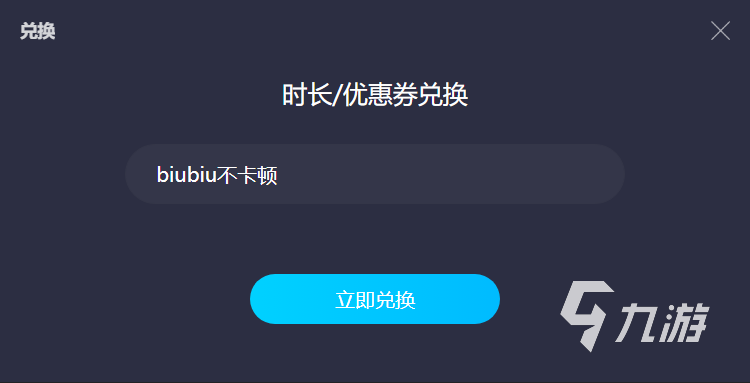 兑换

时长/优惠券兑换

biubiu不卡顿

立即兑换

九游